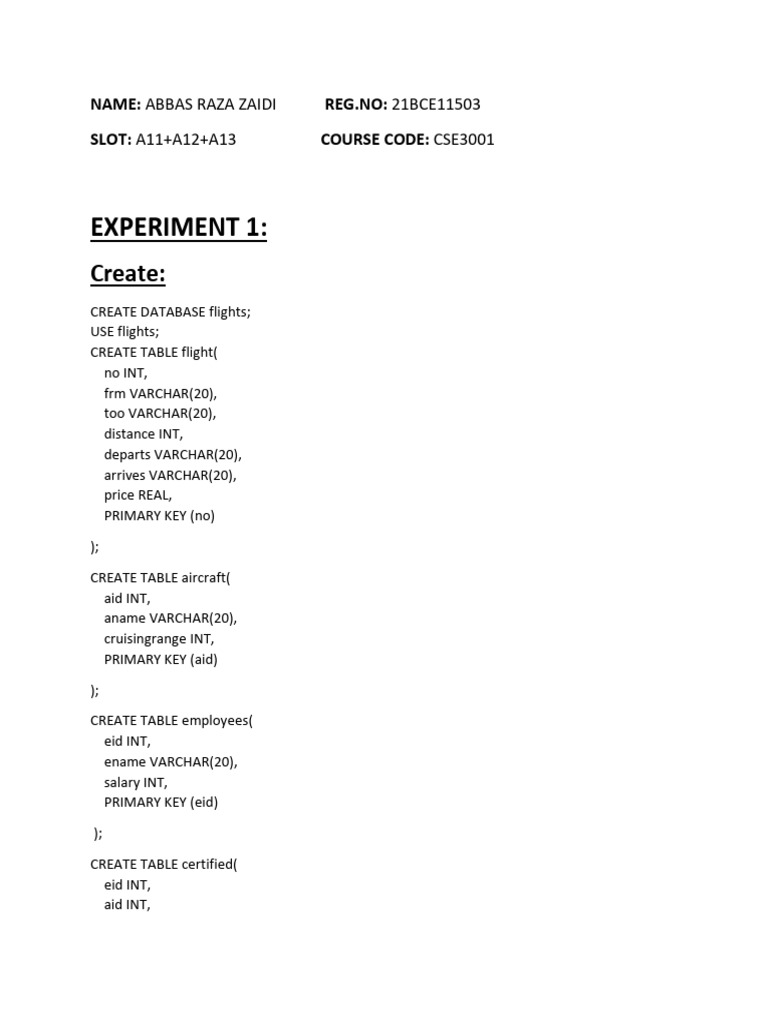 NAME: ABBAS RAZA ZAIDI REG.NO: 21BCE11503

SLOT: A11+A12+A13 COURSE CODE: CSE3001

EXPERIMENT 1:

Create:

CREATE DATABASE flights;
USE flights;
CREATE TABLE flight(
no INT,
frm VARCHAR(20),
too VARCHAR(20),
distance INT,
departs VARCHAR(20),
arrives VARCHAR(20),
price REAL,
PRIMARY KEY (no)

);

CREATE TABLE aircraft(
aid INT,
aname VARCHAR(20),
cruisingrange INT,
PRIMARY KEY (aid)

);

CREATE TABLE employees(
eid INT,
ename VARCHAR(20),
salary INT,
PRIMARY KEY (eid)

);

CREATE TABLE certified(
eid INT,
aid INT,